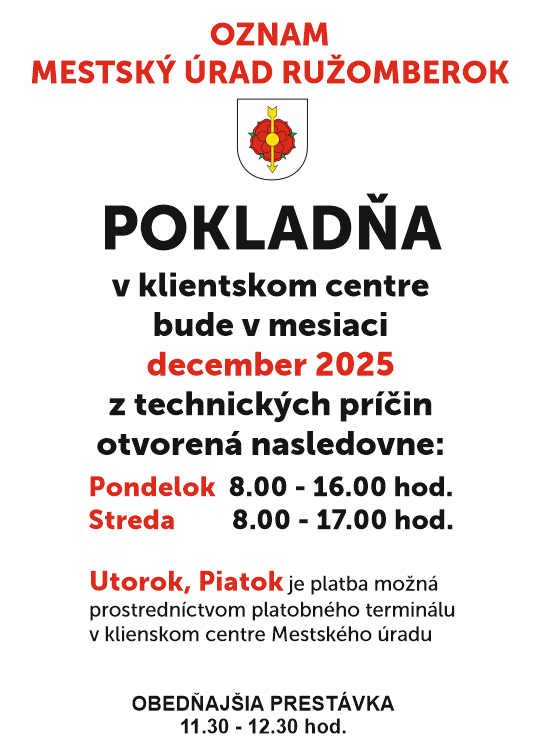 OZNAM
MESTSKÝ ÚRAD RUŽOMBEROK

POKLADŇA

v klientskom centre
bude v mesiaci
december 2025
z technických príčin
otvorená nasledovne:

Pondelok 8.00 - 16.00 hod.
Streda 8.00 - 17.00 hod.

Utorok, Piatok je platba možná prostredníctvom platobného terminálu v klienskom centre Mestského úradu

OBEDŇAJŠIA PRESTÁVKA
11.30 - 12.30 hod.